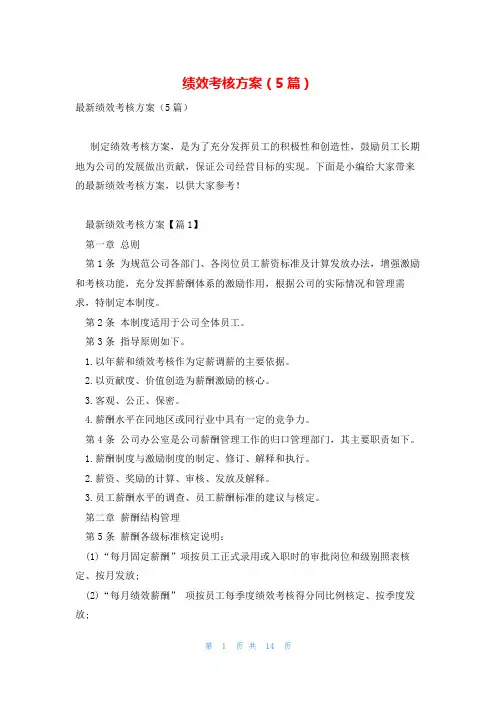 绩效考核方案（5篇）

最新绩效考核方案（5篇）

制定绩效考核方案，是为了充分发挥员工的积极性和创造性，鼓励员工长期地为公司的发展做出贡献，保证公司经营目标的实现。下面是小编给大家带来的最新绩效考核方案，以供大家参考！

最新绩效考核方案【篇1】

第一章 总则

第1条 为规范公司各部门、各岗位员工薪资标准及计算发放办法，增强激励和考核功能，充分发挥薪酬体系的激励作用，根据公司的实际情况和管理需求，特制定本制度。

第2条 本制度适用于公司全体员工。

第3条 指导原则如下。

1.以年薪和绩效考核作为定薪调薪的主要依据。

2.以贡献度、价值创造为薪酬激励的核心。

3.客观、公正、保密。

4.薪酬水平在同地区或同行业中具有一定的竞争力。

第4条 公司办公室是公司薪酬管理工作的归口管理部门，其主要职责如下。

1.薪酬制度与激励制度的制定、修订、解释和执行。

2.薪资、奖励的计算、审核、发放及解释。

3.员工薪酬水平的调查、员工薪酬标准的建议与核定。

第二章 薪酬结构管理

第5条 薪酬各级标准核定说明：

(1)“每月固定薪酬”项按员工正式录用或入职时的审批岗位和级别照表核定、按月发放；

(2)“每月绩效薪酬” 项按员工每季度绩效考核得分同比例核定、按季度发放；

第 1 页 共 14 页